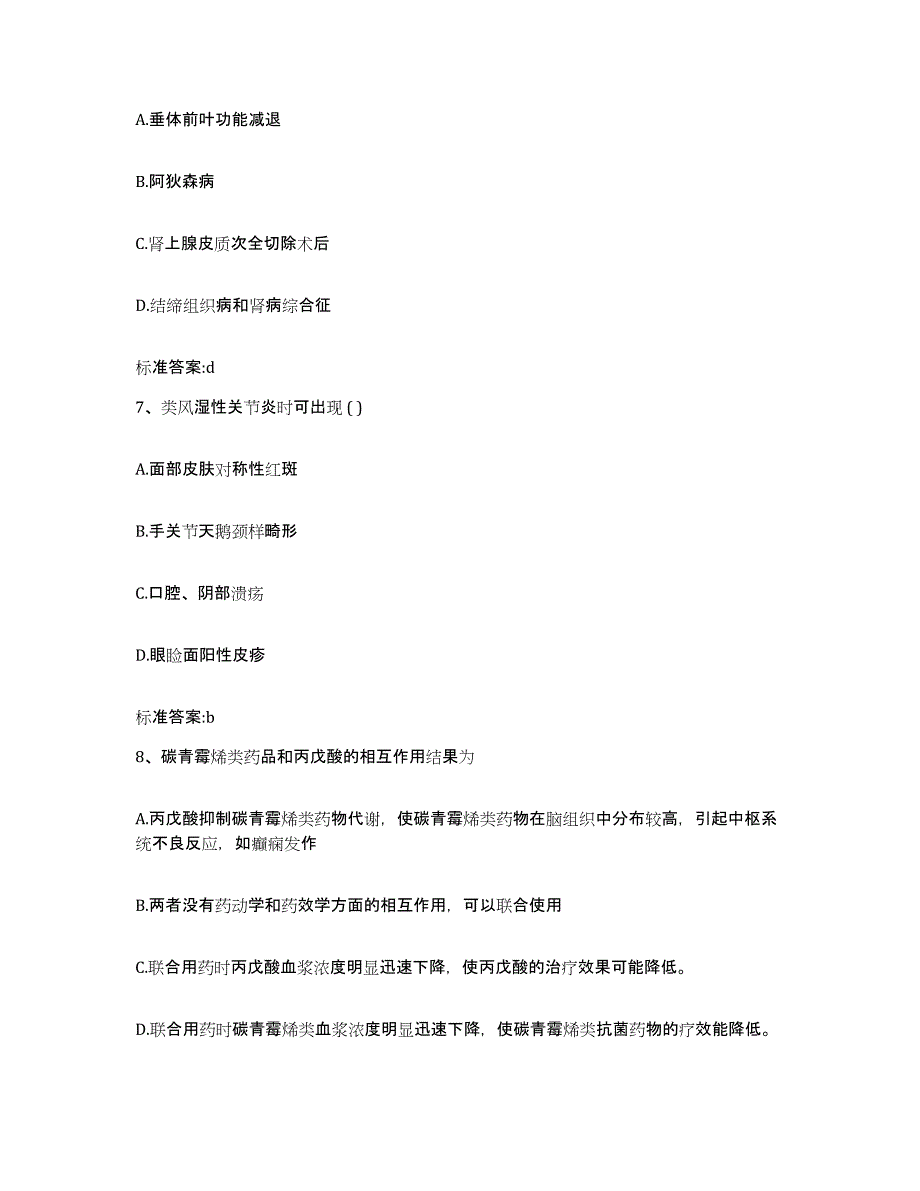 A.垂体前叶功能减退

B.阿狄森病

C.肾上腺皮质次全切除术后

D.结缔组织病和肾病综合征

标准答案:d

7、类风湿性关节炎时可出现 ( )

A.面部皮肤对称性红斑

B.手关节天鹅颈样畸形

C.口腔、阴部溃疡

D.眼睑面阳性皮疹

标准答案:b

8、碳青霉烯类药品和丙戊酸的相互作用结果为

A.丙戊酸抑制碳青霉烯类药物代谢，使碳青霉烯类药物在脑组织中分布较高，引起中枢系统不良反应，如癫痫发作

B.两者没有药动学和药效学方面的相互作用，可以联合使用

C.联合用药时丙戊酸血浆浓度明显迅速下降，使丙戊酸的治疗效果可能降低。

D.联合用药时碳青霉烯类血浆浓度明显迅速下降，使碳青霉烯类抗菌药物的疗效能降低。